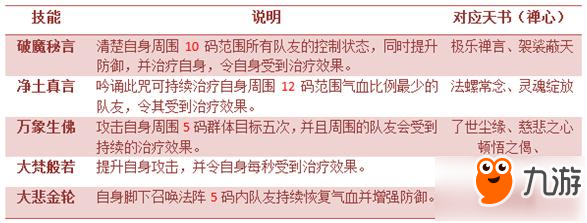 | 技能 | 说明 | 对应天书（禅心） |
|---|---|---|
| 破魔秘言 | 清楚自身周围 10 码范围所有队友的控制状态，同时提升防御，并治疗自身，令自身受到治疗效果。 | 极乐禅言、袈裟蔽天 |
| 净土真言 | 吟诵此咒可持续治疗自身周围 12 码范围气血比例最少的队友，令其受到治疗效果。 | 法螺常念、灵魂绽放 |
| 万象生佛 | 攻击自身周围 5 码群体目标五次，并且周围的队友会受到持续的治疗效果。 | 了世尘缘、慈悲之心 顿悟之偈、 |
| 大梵般若 | 提升自身攻击，并令自身每秒受到治疗效果。 | |
| 大悲金轮 | 自身脚下召唤法阵 5 码内队友持续恢复气血并增强防御。 | |

九游